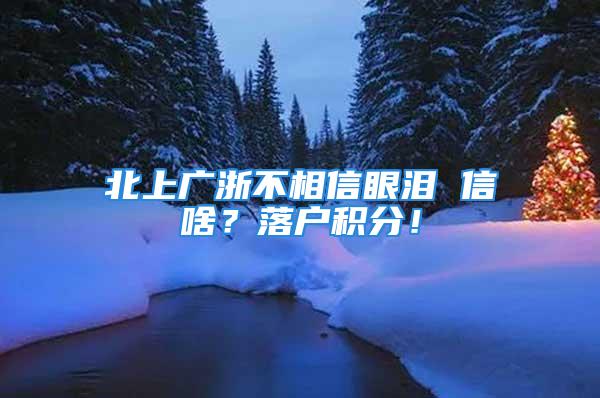 北上广浙不相信眼泪 信啥？落户积分！